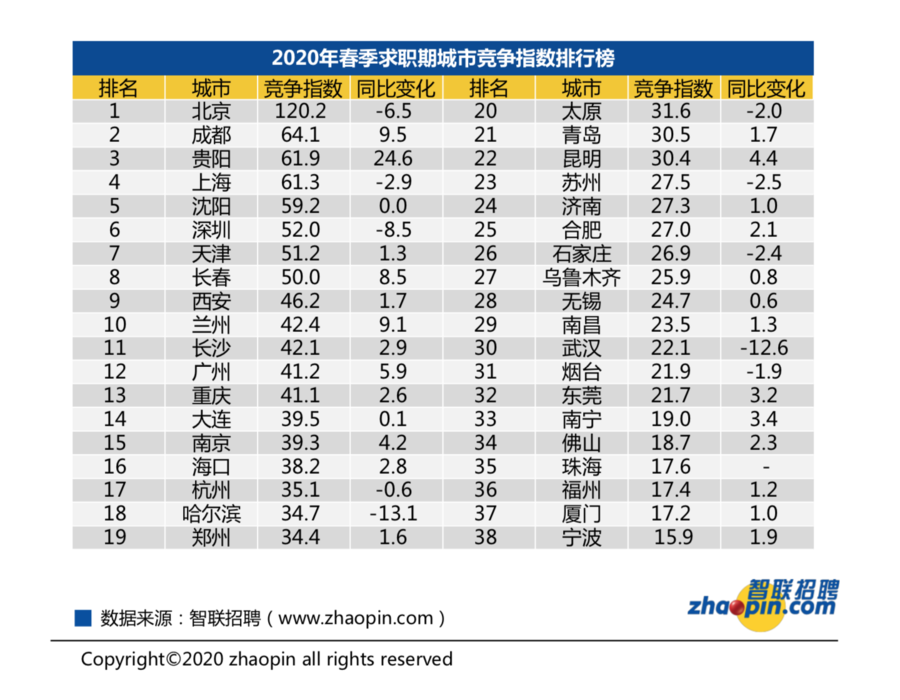 2020年春季求职期城市竞争指数排行榜

| 排名 | 城市 | 竞争指数 | 同比变化 | 排名 | 城市 | 竞争指数 | 同比变化 |
|---|---|---|---|---|---|---|---|
| 1 | 北京 | 120.2 | -6.5 | 20 | 太原 | 31.6 | -2.0 |
| 2 | 成都 | 64.1 | 9.5 | 21 | 青岛 | 30.5 | 1.7 |
| 3 | 贵阳 | 61.9 | 24.6 | 22 | 昆明 | 30.4 | 4.4 |
| 4 | 上海 | 61.3 | -2.9 | 23 | 苏州 | 27.5 | -2.5 |
| 5 | 沈阳 | 59.2 | 0.0 | 24 | 济南 | 27.3 | 1.0 |
| 6 | 深圳 | 52.0 | -8.5 | 25 | 合肥 | 27.0 | 2.1 |
| 7 | 天津 | 51.2 | 1.3 | 26 | 石家庄 | 26.9 | -2.4 |
| 8 | 长春 | 50.0 | 8.5 | 27 | 乌鲁木齐 | 25.9 | 0.8 |
| 9 | 西安 | 46.2 | 1.7 | 28 | 无锡 | 24.7 | 0.6 |
| 10 | 兰州 | 42.4 | 9.1 | 29 | 南昌 | 23.5 | 1.3 |
| 11 | 长沙 | 42.1 | 2.9 | 30 | 武汉 | 22.1 | -12.6 |
| 12 | 广州 | 41.2 | 5.9 | 31 | 烟台 | 21.9 | -1.9 |
| 13 | 重庆 | 41.1 | 2.6 | 32 | 东莞 | 21.7 | 3.2 |
| 14 | 大连 | 39.5 | 0.1 | 33 | 南宁 | 19.0 | 3.4 |
| 15 | 南京 | 39.3 | 4.2 | 34 | 佛山 | 18.7 | 2.3 |
| 16 | 海口 | 38.2 | 2.8 | 35 | 珠海 | 17.6 | - |
| 17 | 杭州 | 35.1 | -0.6 | 36 | 福州 | 17.4 | 1.2 |
| 18 | 哈尔滨 | 34.7 | -13.1 | 37 | 厦门 | 17.2 | 1.0 |
| 19 | 郑州 | 34.4 | 1.6 | 38 | 宁波 | 15.9 | 1.9 |

数据来源：智联招聘（www.zhaopin.com）

智联招聘 zhaopin.com

Copyright©2020 zhaopin all rights reserved